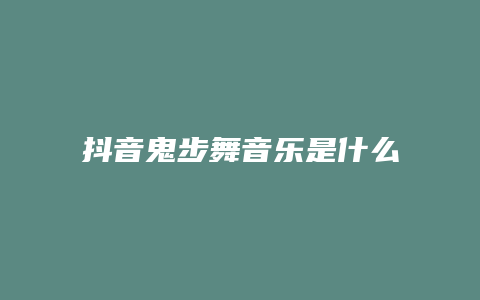 抖音鬼步舞音乐是什么